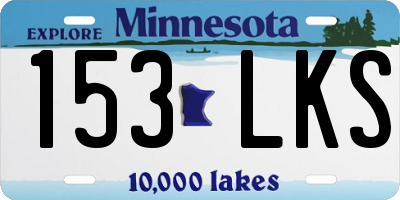 EXPLORE Minnesota

153 LKS

10,000 lakes